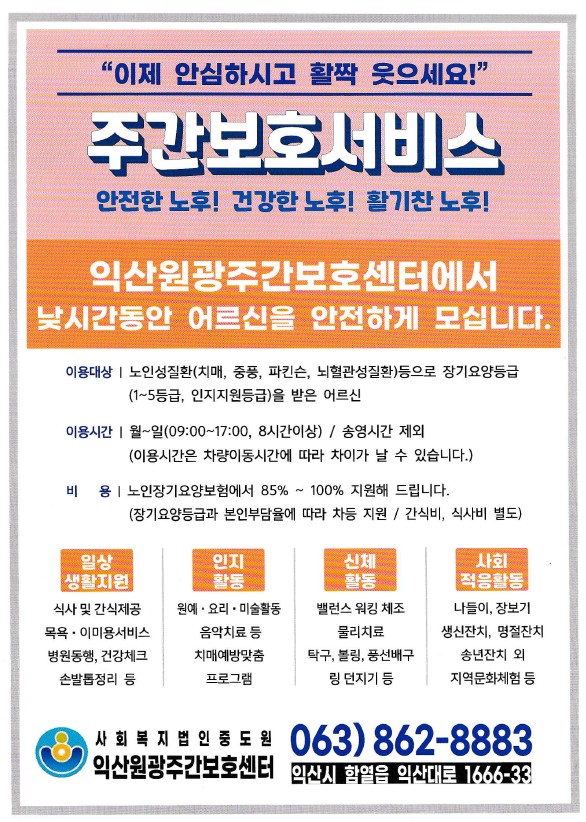 "이제 안심하시고 활짝 웃으세요!"

주간보호서비스

안전한 노후! 건강한 노후! 활기찬 노후!

익산원광주간보호센터에서
낮시간동안 어르신을 안전하게 모십니다.

이용대상 | 노인성질환(치매, 중풍, 파킨슨, 뇌혈관성질환)등으로 장기요양등급 (1~5등급, 인지지원등급)을 받은 어르신

이용시간 | 월~일(09:00~17:00, 8시간이상) / 송영시간 제외
(이용시간은 차량이동시간에 따라 차이가 날 수 있습니다.)

비 용 | 노인장기요양보험에서 85% ~ 100% 지원해 드립니다.
(장기요양등급과 본인부담율에 따라 차등 지원 / 간식비, 식사비 별도)

일상 생활지원
식사 및 간식제공
목욕 · 이미용서비스
병원동행, 건강체크
손발톱정리 등

인지 활동
원예 · 요리 · 미술활동
음악치료 등
치매예방맞춤
프로그램

신체 활동
밸런스 워킹 체조
물리치료
탁구, 볼링, 풍선배구
링 던지기 등

사회 적응활동
나들이, 장보기
생신잔치, 명절잔치
송년잔치 외
지역문화체험 등

사회복지법인중도원
익산원광주간보호센터

063) 862-8883
익산시 함열읍 익산대로 1666-33